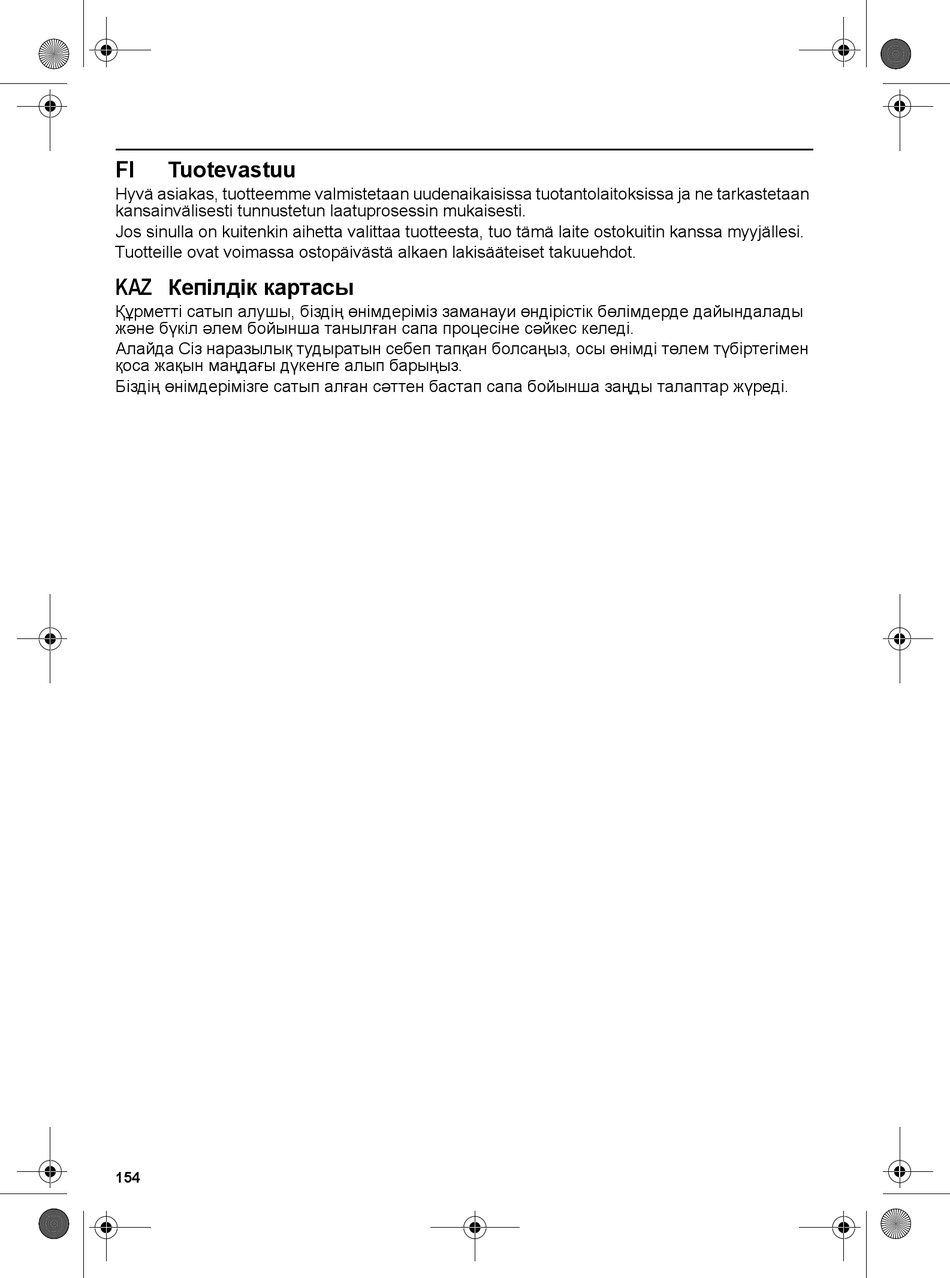 FI Tuotevastuu

Hyvä asiakas, tuotteemme valmistetaan uudenaikaisissa tuotantolaitoksissa ja ne tarkastetaan kansainvälisesti tunnustetun laatuprosessin mukaisesti.

Jos sinulla on kuitenkin aihetta valittaa tuotteesta, tuo tämä laite ostokuitin kanssa myyjällesi.

Tuotteille ovat voimassa ostopäivästä alkaen lakisääteiset takuuehdot.

KAZ Кепілдік картасы

Құрметті сатып алушы, біздің өнімдеріміз заманауи өндірістік бөлімдерде дайындалады және бүкіл әлем бойынша танылған сапа процесіне сәйкес келеді.

Алайда Сіз наразылық тудыратын себеп тапқан болсаңыз, осы өнімді төлем түбіртегімен қоса жақын маңдағы дүкенге алып барыңыз.

Біздің өнімдерімізге сатып алған сәттен бастап сапа бойынша заңды талаптар жүреді.

154